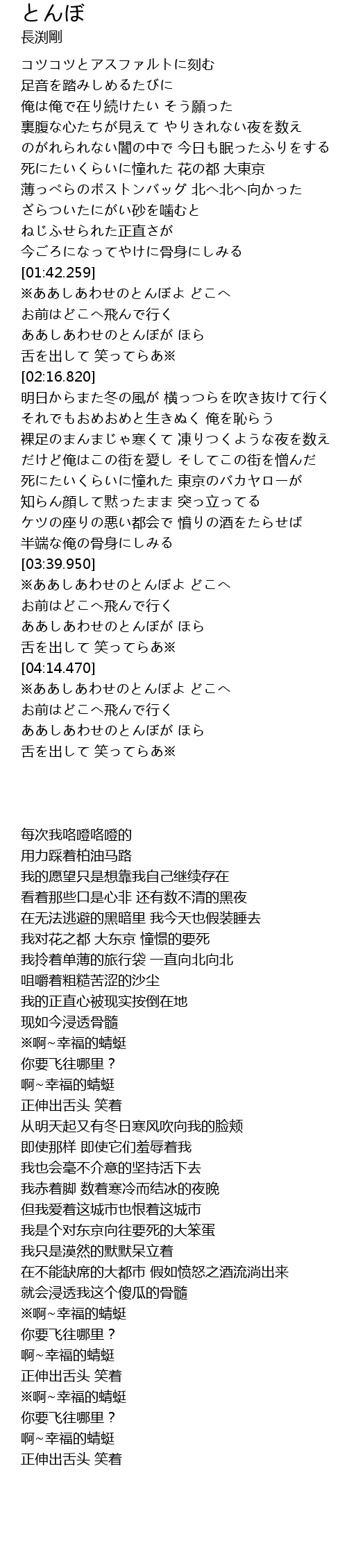 とんぼ
長渕剛

コツコツとアスファルトに刻む
足音を踏みしめるたびに
俺は俺で在り続けたい そう願った
裏腹な心たちが見えて やりきれない夜を数え
のがれられない闇の中で 今日も眠ったふりをする
死にたいくらいに憧れた 花の都 大東京
薄っぺらのボストンバッグ 北へ北へ向かった
ざらついたにがい砂を噛むと
ねじふせられた正直さが
今ごろになってやけに骨身にしみる
[01:42.259]
※ああしあわせのとんぼよ どこへ
お前はどこへ飛んで行く
ああしあわせのとんぼが ほら
舌を出して 笑ってらあ※
[02:16.820]
明日からまた冬の風が 横っつらを吹き抜けて行く
それでもおめおめと生きぬく 俺を恥らう
裸足のまんまじゃ寒くて 凍りつくような夜を数え
だけど俺はこの街を愛し そしてこの街を憎んだ
死にたいくらいに憧れた 東京のバカヤローが
知らん顔して黙ったまま 突っ立ってる
ケツの座りの悪い都会で 憤りの酒をたらせば
半端な俺の骨身にしみる
[03:39.950]
※ああしあわせのとんぼよ どこへ
お前はどこへ飛んで行く
ああしあわせのとんぼが ほら
舌を出して 笑ってらあ※
[04:14.470]
※ああしあわせのとんぼよ どこへ
お前はどこへ飛んで行く
ああしあわせのとんぼが ほら
舌を出して 笑ってらあ※

每次我咯噔咯噔的
用力踩着柏油马路
我的愿望只是想靠我自己继续存在
看着那些口是心非 还有数不清的黑夜
在无法逃避的黑暗里 我今天也假装睡去
我对花之都 大东京 憧憬的要死
我拎着单薄的旅行袋 一直向北向北
咀嚼着粗糙苦涩的沙尘
我的正直心被现实按倒在地
现如今浸透骨髓
※啊~幸福的蜻蜓
你要飞往哪里？
啊~幸福的蜻蜓
正伸出舌头 笑着
从明天起又有冬日寒风吹向我的脸颊
即使那样 即使它们羞辱着我
我也会毫不介意的坚持活下去
我赤着脚 数着寒冷而结冰的夜晚
但我爱着这城市也恨着这城市
我是个对东京向往要死的大笨蛋
我只是漠然的默默呆立着
在不能缺席的大都市 假如愤怒之酒流淌出来
就会浸透我这个傻瓜的骨髓
※啊~幸福的蜻蜓
你要飞往哪里？
啊~幸福的蜻蜓
正伸出舌头 笑着
※啊~幸福的蜻蜓
你要飞往哪里？
啊~幸福的蜻蜓
正伸出舌头 笑着